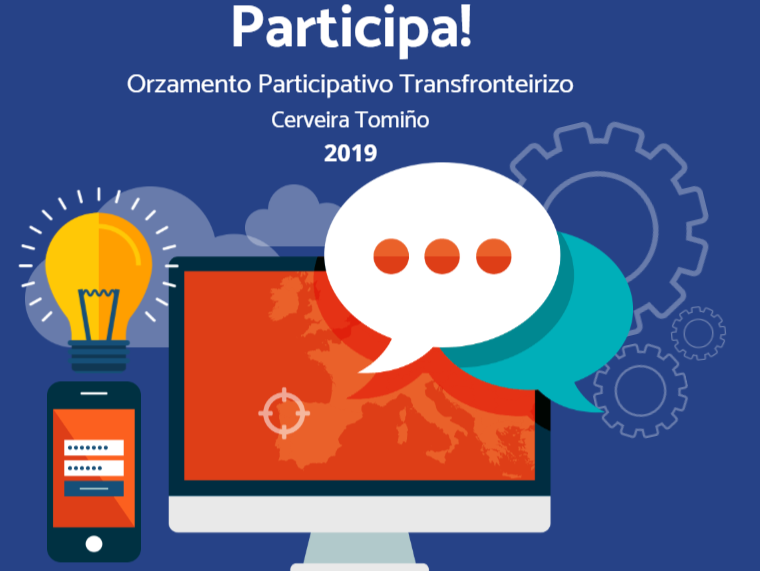 Participa!

Orzamento Participativo Transfronteirizo

Cerveira Tomiño

2019